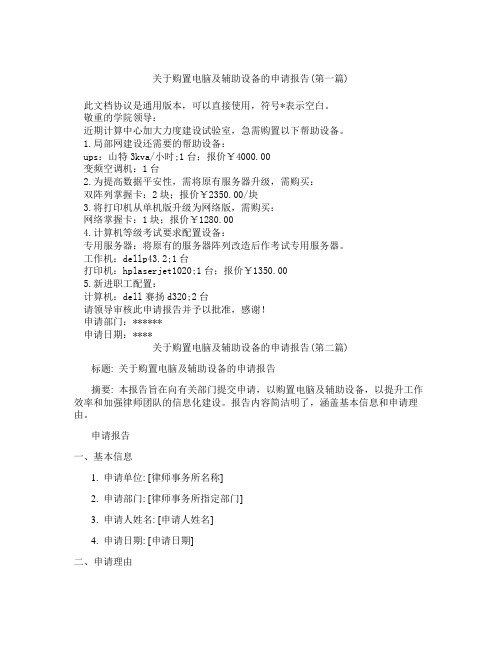 关于购置电脑及辅助设备的申请报告(第一篇)

此文档协议是通用版本，可以直接使用，符号*表示空白。
敬重的学院领导：
近期计算中心加大力度建设试验室，急需购置以下帮助设备。
1.局部网建设还需要的帮助设备：
ups：山特 3kva/小时;1 台：报价￥4000.00
变频空调机：1 台
2.为提高数据平安性，需将原有服务器升级，需购买：
双阵列掌握卡：2 块：报价￥2350.00/块
3.将打印机从单机版升级为网络版，需购买：
网络掌握卡：1 块：报价￥1280.00
4.计算机等级考试要求配置设备：
专用服务器：将原有的服务器阵列改造后作考试专用服务器。
工作机：dellp43.2;1 台
打印机：hplaserjet1020;1 台：报价￥1350.00
5.新进职工配置：
计算机：dell 赛扬 d320;2 台
请领导审核此申请报告并予以批准，感谢！
申请部门：******
申请日期：****

关于购置电脑及辅助设备的申请报告(第二篇)

标题: 关于购置电脑及辅助设备的申请报告

摘要: 本报告旨在向有关部门提交申请，以购置电脑及辅助设备，以提升工作效率和加强律师团队的信息化建设。报告内容简洁明了，涵盖基本信息和申请理由。

申请报告

一、基本信息

1. 申请单位: [律师事务所名称]

2. 申请部门: [律师事务所指定部门]

3. 申请人姓名: [申请人姓名]

4. 申请日期: [申请日期]

二、申请理由